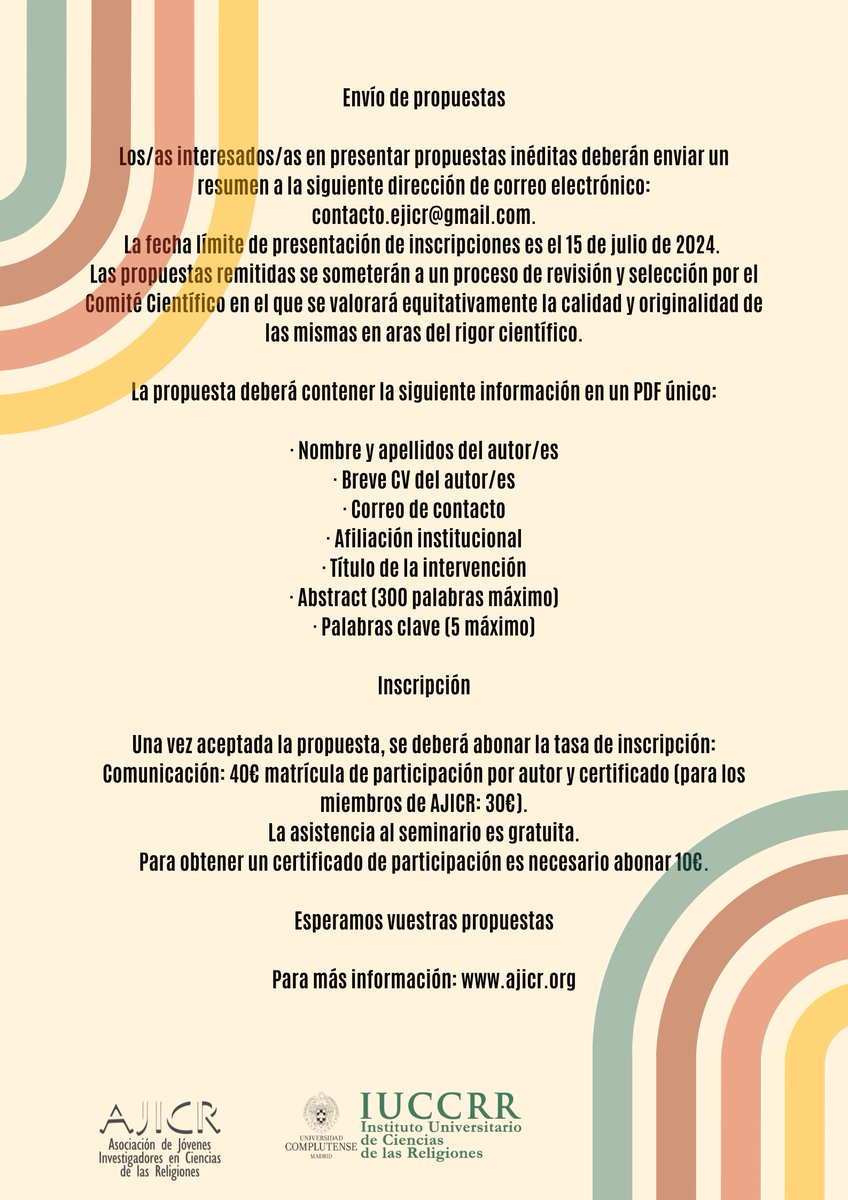 Envío de propuestas

Los/as interesados/as en presentar propuestas inéditas deberán enviar un resumen a la siguiente dirección de correo electrónico: contacto.ejicr@gmail.com.
La fecha límite de presentación de inscripciones es el 15 de julio de 2024.
Las propuestas remitidas se someterán a un proceso de revisión y selección por el Comité Científico en el que se valorará equitativamente la calidad y originalidad de las mismas en aras del rigor científico.

La propuesta deberá contener la siguiente información en un PDF único:

· Nombre y apellidos del autor/es
· Breve CV del autor/es
· Correo de contacto
· Afiliación institucional
· Título de la intervención
· Abstract (300 palabras máximo)
· Palabras clave (5 máximo)

Inscripción

Una vez aceptada la propuesta, se deberá abonar la tasa de inscripción:
Comunicación: 40€ matrícula de participación por autor y certificado (para los miembros de AJICR: 30€).
La asistencia al seminario es gratuita.
Para obtener un certificado de participación es necesario abonar 10€.

Esperamos vuestras propuestas

Para más información: www.ajicr.org

AJICR
Asociación de Jóvenes Investigadores en Ciencias de las Religiones

UNIVERSIDAD COMPLUTENSE MADRID

IUCCRR
Instituto Universitario de Ciencias de las Religiones